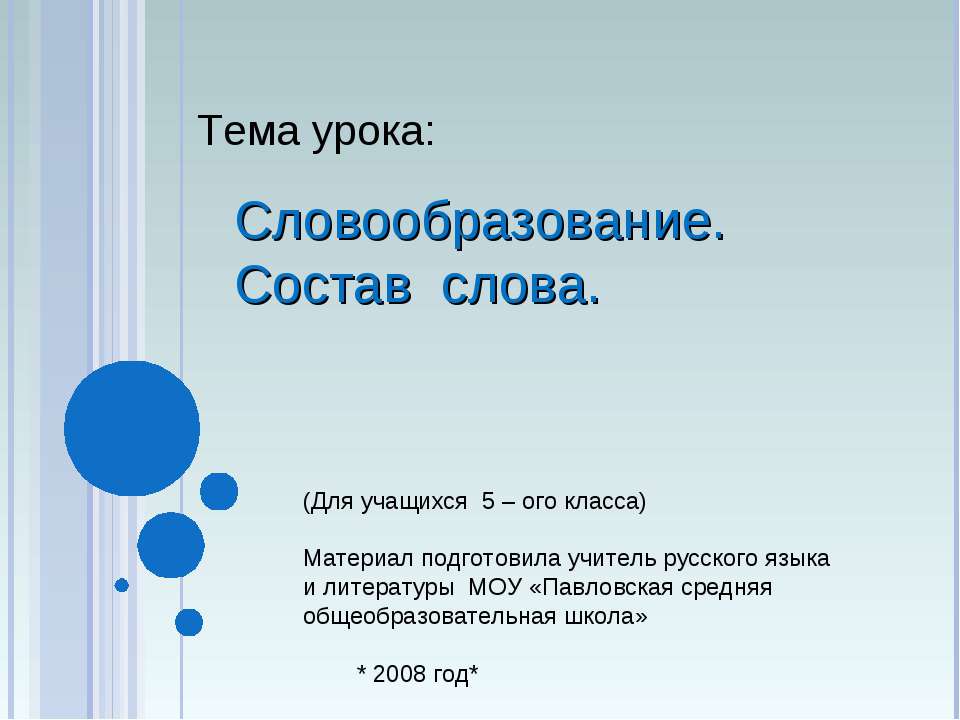 Тема урока:

Словообразование.
Состав слова.

(Для учащихся 5 – ого класса)

Материал подготовила учитель русского языка и литературы МОУ «Павловская средняя общеобразовательная школа»

* 2008 год*